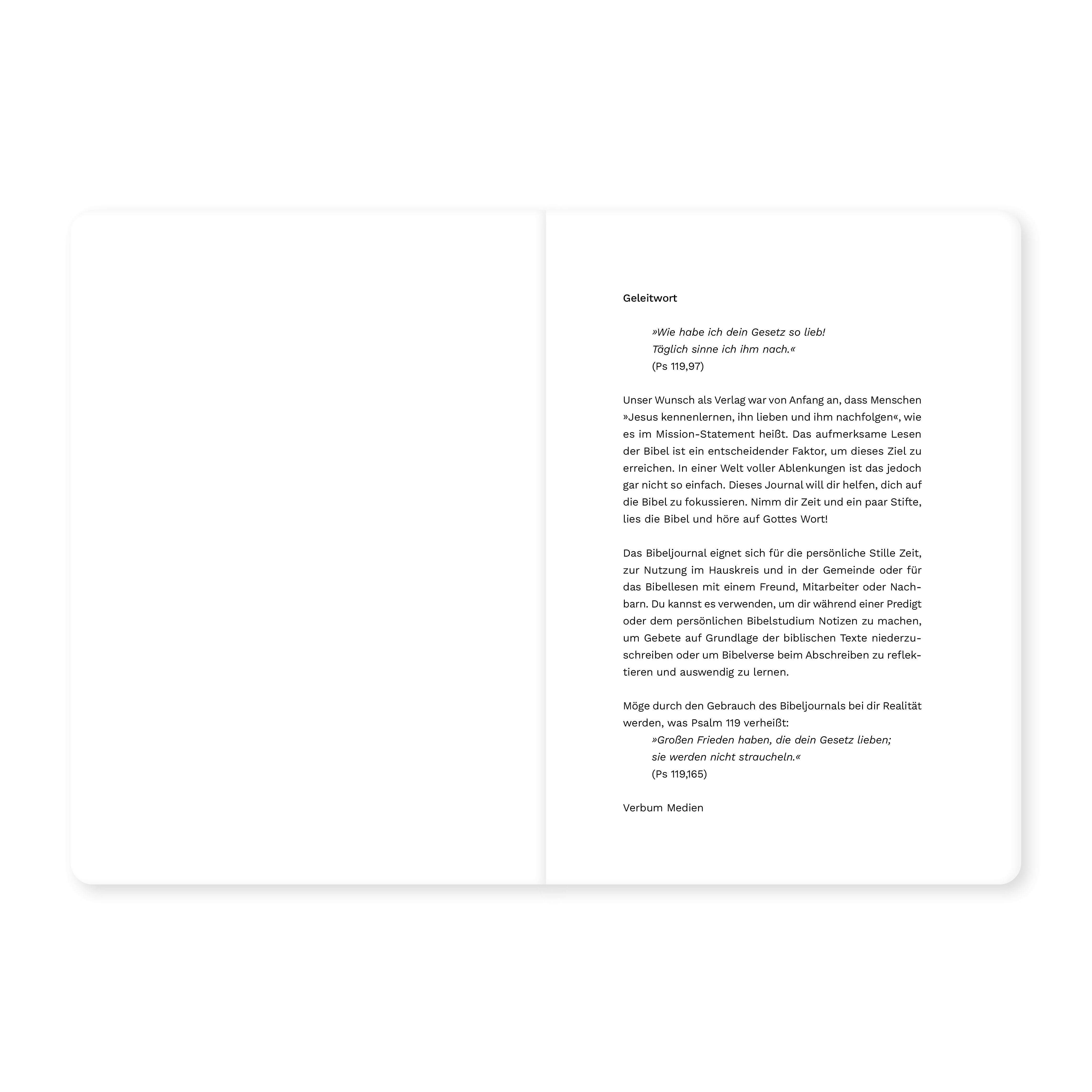 Geleitwort

»Wie habe ich dein Gesetz so lieb!
Täglich sinne ich ihm nach.«
(Ps 119,97)

Unser Wunsch als Verlag war von Anfang an, dass Menschen »Jesus kennenlernen, ihn lieben und ihm nachfolgen«, wie es im Mission-Statement heißt. Das aufmerksame Lesen der Bibel ist ein entscheidender Faktor, um dieses Ziel zu erreichen. In einer Welt voller Ablenkungen ist das jedoch gar nicht so einfach. Dieses Journal will dir helfen, dich auf die Bibel zu fokussieren. Nimm dir Zeit und ein paar Stifte, lies die Bibel und höre auf Gottes Wort!

Das Bibeljournal eignet sich für die persönliche Stille Zeit, zur Nutzung im Hauskreis und in der Gemeinde oder für das Bibellesen mit einem Freund, Mitarbeiter oder Nachbarn. Du kannst es verwenden, um dir während einer Predigt oder dem persönlichen Bibelstudium Notizen zu machen, um Gebete auf Grundlage der biblischen Texte niederzuschreiben oder um Bibelverse beim Abschreiben zu reflektieren und auswendig zu lernen.

Möge durch den Gebrauch des Bibeljournals bei dir Realität werden, was Psalm 119 verheißt:
»Großen Frieden haben, die dein Gesetz lieben;
sie werden nicht straucheln.«
(Ps 119,165)

Verbum Medien